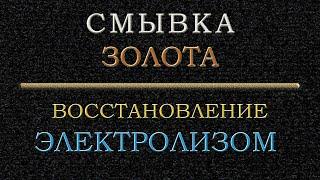 СМЫВКА
ЗОЛОТА

ВОССТАНОВЛЕНИЕ
ЭЛЕКТРОЛИЗОМ